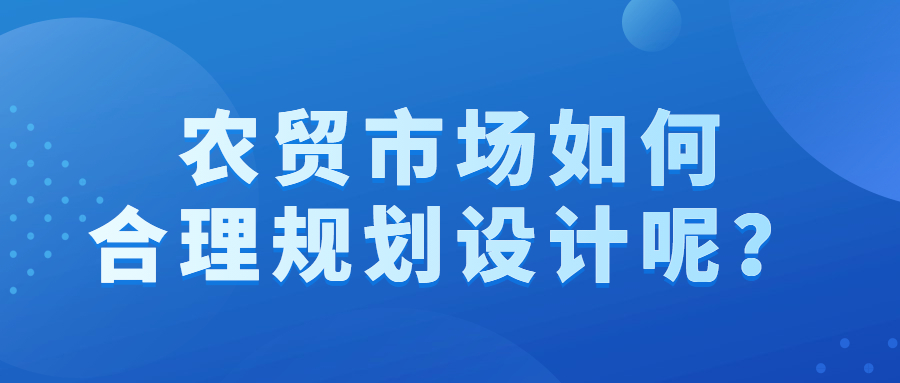 农贸市场如何
合理规划设计呢？